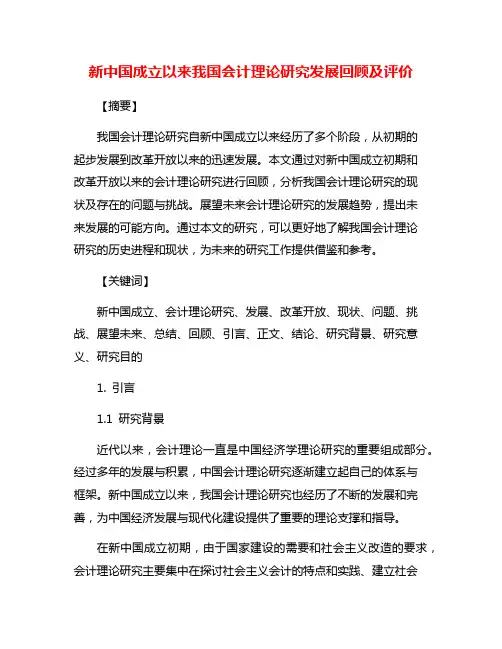 新中国成立以来我国会计理论研究发展回顾及评价

【摘要】

我国会计理论研究自新中国成立以来经历了多个阶段，从初期的起步发展到改革开放以来的迅速发展。本文通过对新中国成立初期和改革开放以来的会计理论研究进行回顾，分析我国会计理论研究的现状及存在的问题与挑战。展望未来会计理论研究的发展趋势，提出未来发展的可能方向。通过本文的研究，可以更好地了解我国会计理论研究的历史进程和现状，为未来的研究工作提供借鉴和参考。

【关键词】

新中国成立、会计理论研究、发展、改革开放、现状、问题、挑战、展望未来、总结、回顾、引言、正文、结论、研究背景、研究意义、研究目的

1. 引言

1.1 研究背景

近代以来，会计理论一直是中国经济学理论研究的重要组成部分。经过多年的发展与积累，中国会计理论研究逐渐建立起自己的体系与框架。新中国成立以来，我国会计理论研究也经历了不断的发展和完善，为中国经济发展与现代化建设提供了重要的理论支撑和指导。

在新中国成立初期，由于国家建设的需要和社会主义改造的要求，会计理论研究主要集中在探讨社会主义会计的特点和实践、建立社会